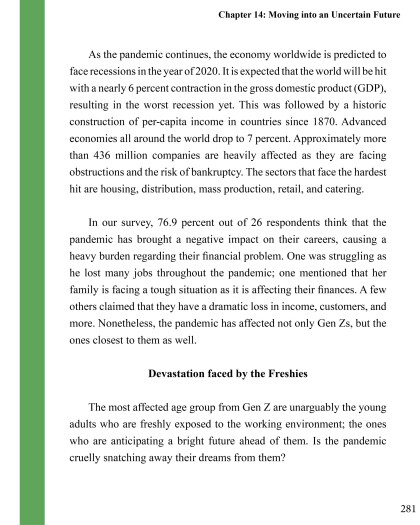 Chapter 14: Moving into an Uncertain Future

As the pandemic continues, the economy worldwide is predicted to face recessions in the year of 2020. It is expected that the world will be hit with a nearly 6 percent contraction in the gross domestic product (GDP), resulting in the worst recession yet. This was followed by a historic construction of per-capita income in countries since 1870. Advanced economies all around the world drop to 7 percent. Approximately more than 436 million companies are heavily affected as they are facing obstructions and the risk of bankruptcy. The sectors that face the hardest hit are housing, distribution, mass production, retail, and catering.

In our survey, 76.9 percent out of 26 respondents think that the pandemic has brought a negative impact on their careers, causing a heavy burden regarding their financial problem. One was struggling as he lost many jobs throughout the pandemic; one mentioned that her family is facing a tough situation as it is affecting their finances. A few others claimed that they have a dramatic loss in income, customers, and more. Nonetheless, the pandemic has affected not only Gen Zs, but the ones closest to them as well.

Devastation faced by the Freshies

The most affected age group from Gen Z are unarguably the young adults who are freshly exposed to the working environment; the ones who are anticipating a bright future ahead of them. Is the pandemic cruelly snatching away their dreams from them?

281